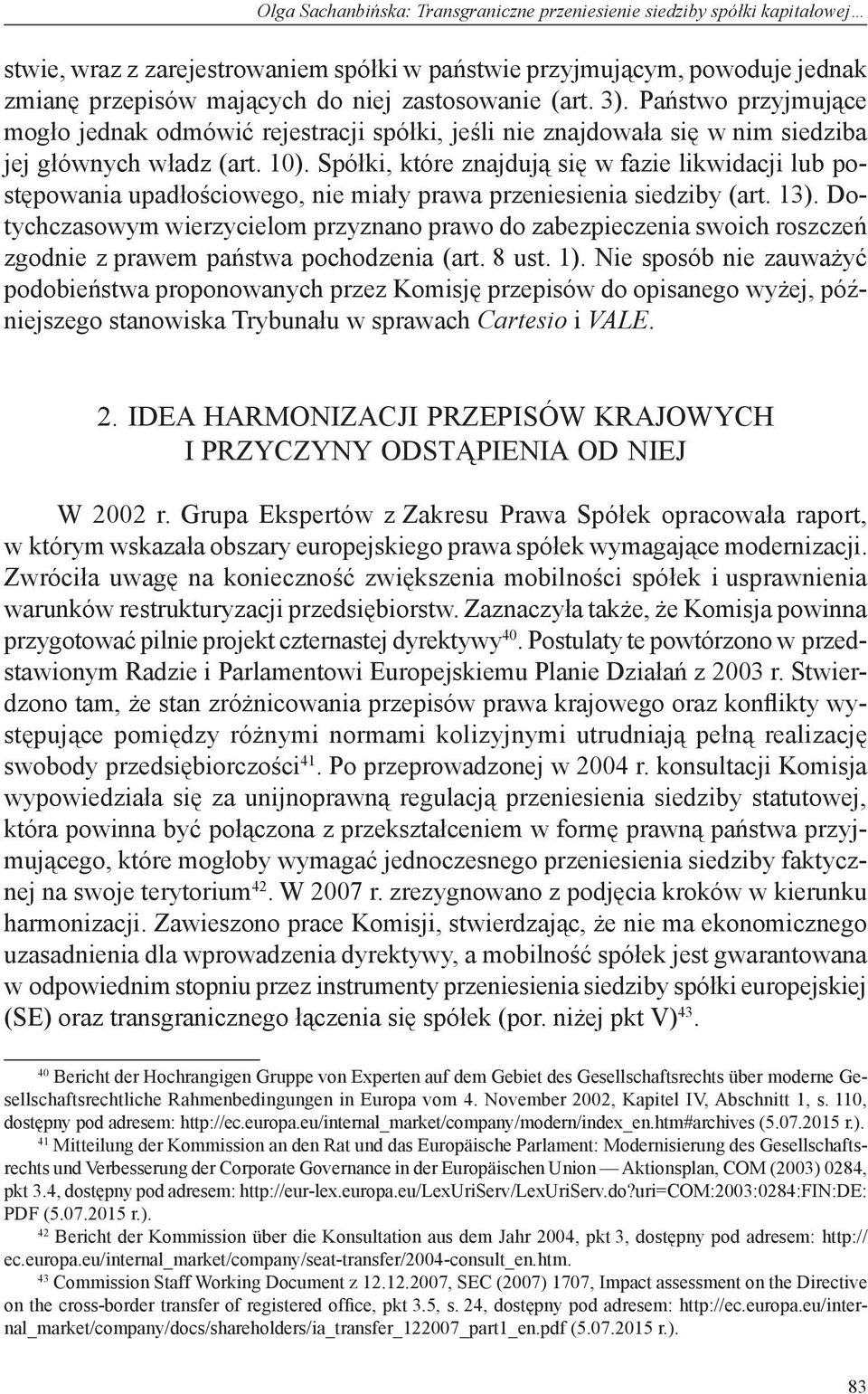 Olga Sachanbińska: Transgraniczne przeniesienie siedziby spółki kapitałowej…

stwie, wraz z zarejestrowaniem spółki w państwie przyjmującym, powoduje jednak zmianę przepisów mających do niej zastosowanie (art. 3). Państwo przyjmujące mogło jednak odmówić rejestracji spółki, jeśli nie znajdowała się w nim siedziba jej głównych władz (art. 10). Spółki, które znajdują się w fazie likwidacji lub postępowania upadłościowego, nie miały prawa przeniesienia siedziby (art. 13). Dotychczasowym wierzycielom przyznano prawo do zabezpieczenia swoich roszczeń zgodnie z prawem państwa pochodzenia (art. 8 ust. 1). Nie sposób nie zauważyć podobieństwa proponowanych przez Komisję przepisów do opisanego wyżej, późniejszego stanowiska Trybunału w sprawach Cartesio i VALE.

2. IDEA HARMONIZACJI PRZEPISÓW KRAJOWYCH I PRZYCZYNY ODSTĄPIENIA OD NIEJ

W 2002 r. Grupa Ekspertów z Zakresu Prawa Spółek opracowała raport, w którym wskazała obszary europejskiego prawa spółek wymagające modernizacji. Zwróciła uwagę na konieczność zwiększenia mobilności spółek i usprawnienia warunków restrukturyzacji przedsiębiorstw. Zaznaczyła także, że Komisja powinna przygotować pilnie projekt czternastej dyrektywy$^{40}$. Postulaty te powtórzono w przedstawionym Radzie i Parlamentowi Europejskiemu Planie Działań z 2003 r. Stwierdzono tam, że stan zróżnicowania przepisów prawa krajowego oraz konflikty występujące pomiędzy różnymi normami kolizyjnymi utrudniają pełną realizację swobody przedsiębiorczości$^{41}$. Po przeprowadzonej w 2004 r. konsultacji Komisja wypowiedziała się za unijnoprawną regulacją przeniesienia siedziby statutowej, która powinna być połączona z przekształceniem w formę prawną państwa przyjmującego, które mogłoby wymagać jednoczesnego przeniesienia siedziby faktycznej na swoje terytorium$^{42}$. W 2007 r. zrezygnowano z podjęcia kroków w kierunku harmonizacji. Zawieszono prace Komisji, stwierdzając, że nie ma ekonomicznego uzasadnienia dla wprowadzenia dyrektywy, a mobilność spółek jest gwarantowana w odpowiednim stopniu przez instrumenty przeniesienia siedziby spółki europejskiej (SE) oraz transgranicznego łączenia się spółek (por. niżej pkt V)$^{43}$.

$^{40}$ Bericht der Hochrangigen Gruppe von Experten auf dem Gebiet des Gesellschaftsrechts über moderne Gesellschaftsrechtliche Rahmenbedingungen in Europa vom 4. November 2002, Kapitel IV, Abschnitt 1, s. 110, dostępny pod adresem: http://ec.europa.eu/internal_market/company/modern/index_en.htm#archives (5.07.2015 r.).

$^{41}$ Mitteilung der Kommission an den Rat und das Europäische Parlament: Modernisierung des Gesellschaftsrechts und Verbesserung der Corporate Governance in der Europäischen Union — Aktionsplan, COM (2003) 0284, pkt 3.4, dostępny pod adresem: http://eur-lex.europa.eu/LexUriServ/LexUriServ.do?uri=COM:2003:0284:FIN:DE:PDF (5.07.2015 r.).

$^{42}$ Bericht der Kommission über die Konsultation aus dem Jahr 2004, pkt 3, dostępny pod adresem: http://ec.europa.eu/internal_market/company/seat-transfer/2004-consult_en.htm.

$^{43}$ Commission Staff Working Document z 12.12.2007, SEC (2007) 1707, Impact assessment on the Directive on the cross-border transfer of registered office, pkt 3.5, s. 24, dostępny pod adresem: http://ec.europa.eu/internal_market/company/docs/shareholders/ia_transfer_122007_part1_en.pdf (5.07.2015 r.).

83